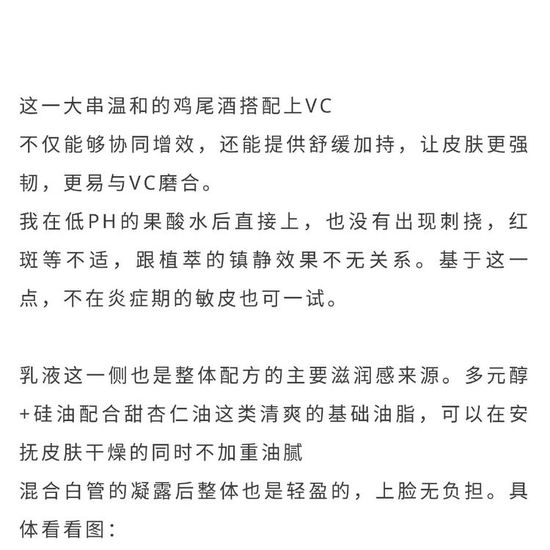 这一大串温和的鸡尾酒搭配上VC
不仅能够协同增效，还能提供舒缓加持，让皮肤更强韧，更易与VC磨合。
我在低PH的果酸水后直接上，也没有出现刺挠，红斑等不适，跟植萃的镇静效果不无关系。基于这一点，不在炎症期的敏皮也可一试。

乳液这一侧也是整体配方的主要滋润感来源。多元醇+硅油配合甜杏仁油这类清爽的基础油脂，可以在安抚皮肤干燥的同时不加重油腻
混合白管的凝露后整体也是轻盈的，上脸无负担。具体看看图：